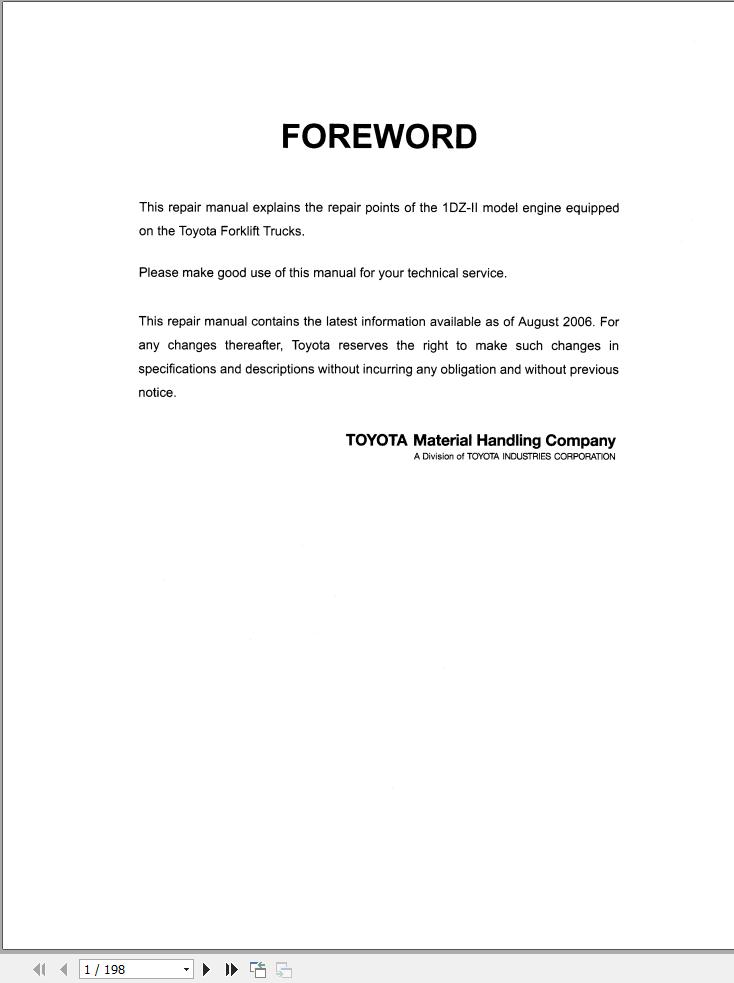 FOREWORD

This repair manual explains the repair points of the 1DZ-II model engine equipped on the Toyota Forklift Trucks.

Please make good use of this manual for your technical service.

This repair manual contains the latest information available as of August 2006. For any changes thereafter, Toyota reserves the right to make such changes in specifications and descriptions without incurring any obligation and without previous notice.

TOYOTA Material Handling Company
A Division of TOYOTA INDUSTRIES CORPORATION

1 / 198